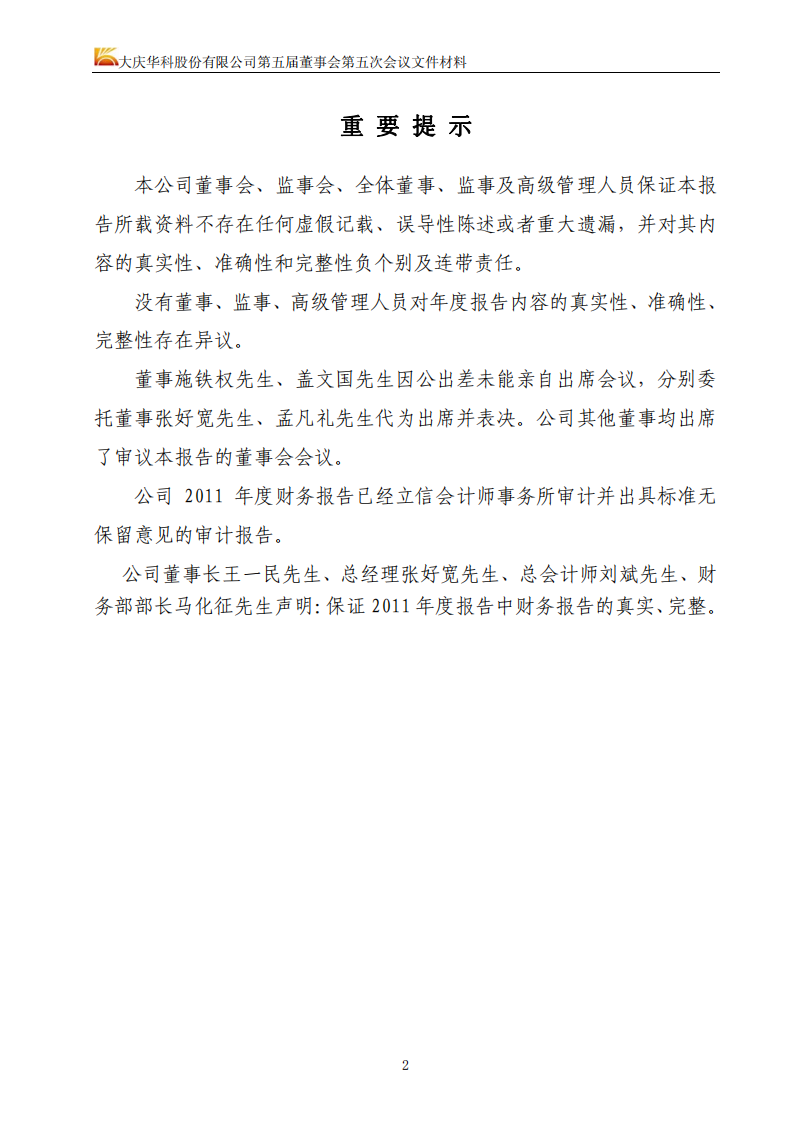 大庆华科股份有限公司第五届董事会第五次会议文件材料

重 要 提 示

本公司董事会、监事会、全体董事、监事及高级管理人员保证本报告所载资料不存在任何虚假记载、误导性陈述或者重大遗漏，并对其内容的真实性、准确性和完整性负个别及连带责任。

没有董事、监事、高级管理人员对年度报告内容的真实性、准确性、完整性存在异议。

董事施铁权先生、盖文国先生因公出差未能亲自出席会议，分别委托董事张好宽先生、孟凡礼先生代为出席并表决。公司其他董事均出席了审议本报告的董事会会议。

公司 2011 年度财务报告已经立信会计师事务所审计并出具标准无保留意见的审计报告。

公司董事长王一民先生、总经理张好宽先生、总会计师刘斌先生、财务部部长马化征先生声明：保证 2011 年度报告中财务报告的真实、完整。

2